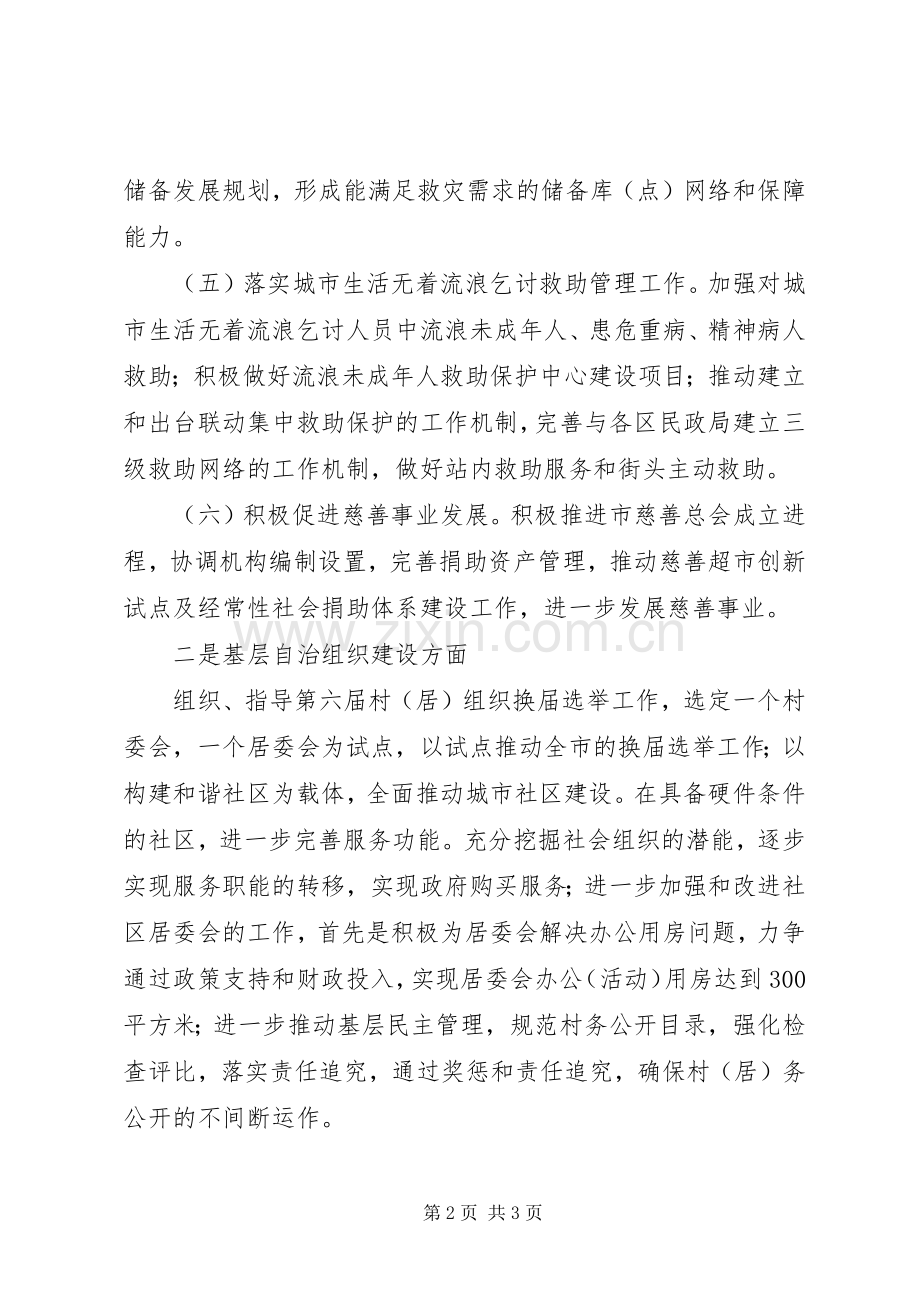 储备发展规划，形成能满足救灾需求的储备库（点）网络和保障能力。

（五）落实城市生活无着流浪乞讨救助管理工作。加强对城市生活无着流浪乞讨人员中流浪未成年人、患危重病、精神病人救助；积极做好流浪未成年人救助保护中心建设项目；推动建立和出台联动集中救助保护的工作机制，完善与各区民政局建立三级救助网络的工作机制，做好站内救助服务和街头主动救助。

（六）积极促进慈善事业发展。积极推进市慈善总会成立进程，协调机构编制设置，完善捐助资产管理，推动慈善超市创新试点及经常性社会捐助体系建设工作，进一步发展慈善事业。

二是基层自治组织建设方面

组织、指导第六届村（居）组织换届选举工作，选定一个村委会，一个居委会为试点，以试点推动全市的换届选举工作；以构建和谐社区为载体，全面推动城市社区建设。在具备硬件条件的社区，进一步完善服务功能。充分挖掘社会组织的潜能，逐步实现服务职能的转移，实现政府购买服务；进一步加强和改进社区居委会的工作，首先是积极为居委会解决办公用房问题，力争通过政策支持和财政投入，实现居委会办公（活动）用房达到300平方米；进一步推动基层民主管理，规范村务公开目录，强化检查评比，落实责任追究，通过奖惩和责任追究，确保村（居）务公开的不间断运作。

第2页 共3页

www.zixin.com.cn